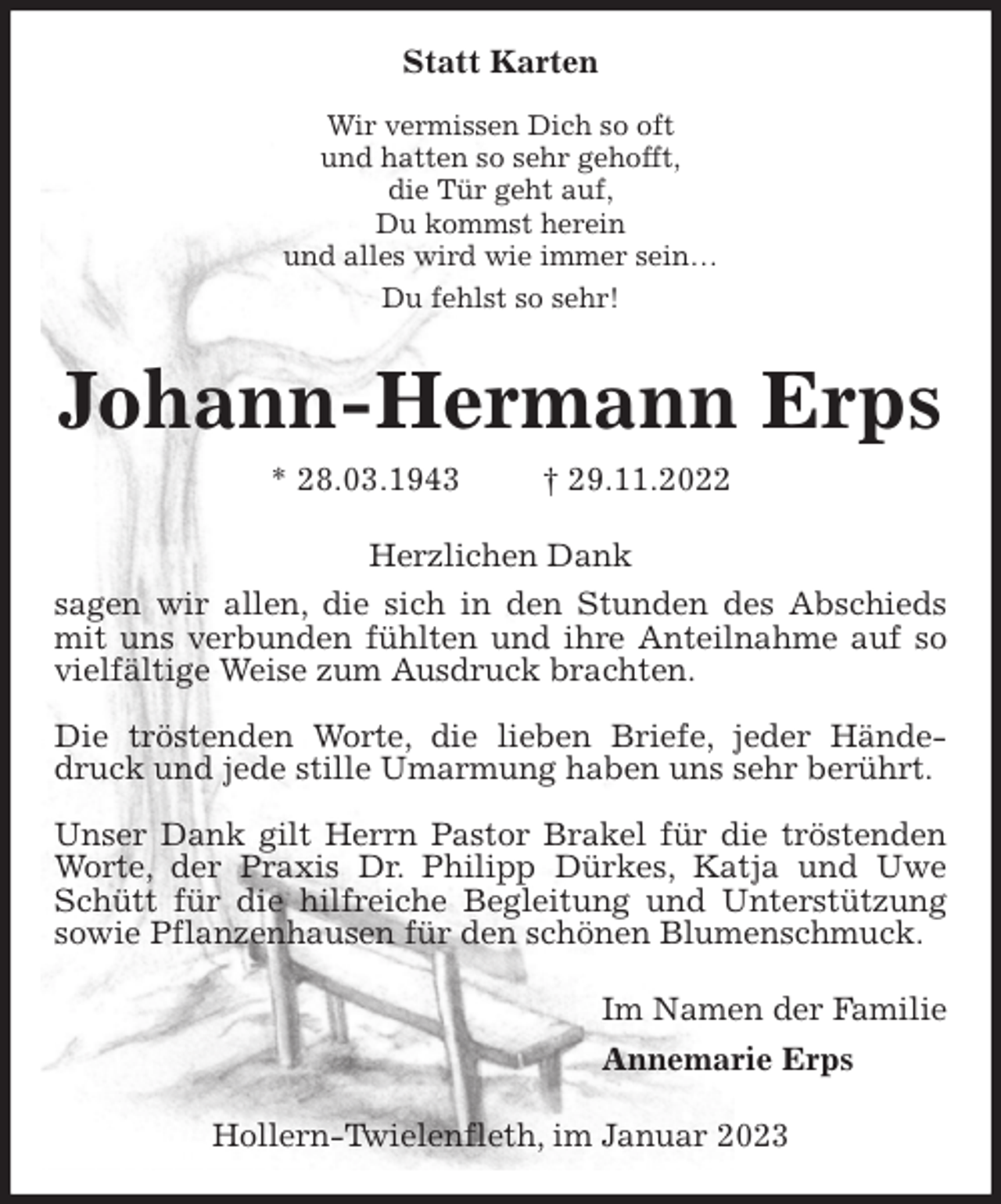 Statt Karten

Wir vermissen Dich so oft
und hatten so sehr gehofft,
die Tür geht auf,
Du kommst herein
und alles wird wie immer sein…

Du fehlst so sehr!

Johann-Hermann Erps

* 28.03.1943 † 29.11.2022

Herzlichen Dank

sagen wir allen, die sich in den Stunden des Abschieds mit uns verbunden fühlten und ihre Anteilnahme auf so vielfältige Weise zum Ausdruck brachten.

Die tröstenden Worte, die lieben Briefe, jeder Händedruck und jede stille Umarmung haben uns sehr berührt.

Unser Dank gilt Herrn Pastor Brakel für die tröstenden Worte, der Praxis Dr. Philipp Dürkes, Katja und Uwe Schütt für die hilfreiche Begleitung und Unterstützung sowie Pflanzenhausen für den schönen Blumenschmuck.

Im Namen der Familie

Annemarie Erps

Hollern-Twielenfleth, im Januar 2023